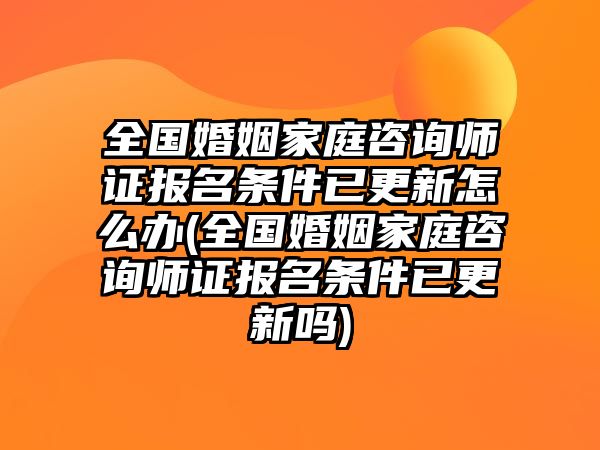 全国婚姻家庭咨询师证报名条件已更新怎么办(全国婚姻家庭咨询师证报名条件已更新吗)